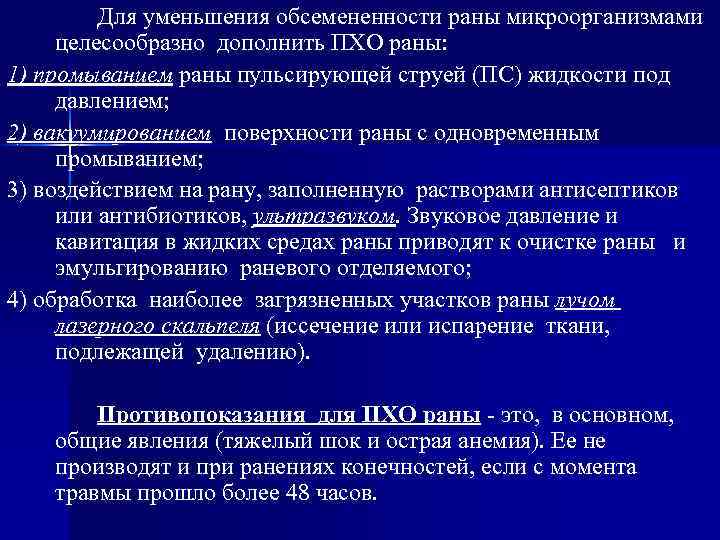 Для уменьшения обсемененности раны микроорганизмами целесообразно дополнить ПХО раны:

1) промыванием раны пульсирующей струей (ПС) жидкости под давлением;

2) вакуумированием поверхности раны с одновременным промыванием;

3) воздействием на рану, заполненную растворами антисептиков или антибиотиков, ультразвуком. Звуковое давление и кавитация в жидких средах раны приводят к очистке раны и эмульгированию раневого отделяемого;

4) обработка наиболее загрязненных участков раны лучом лазерного скальпеля (иссечение или испарение ткани, подлежащей удалению).

Противопоказания для ПХО раны - это, в основном, общие явления (тяжелый шок и острая анемия). Ее не производят и при ранениях конечностей, если с момента травмы прошло более 48 часов.